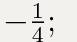 $-\frac{1}{4}$;